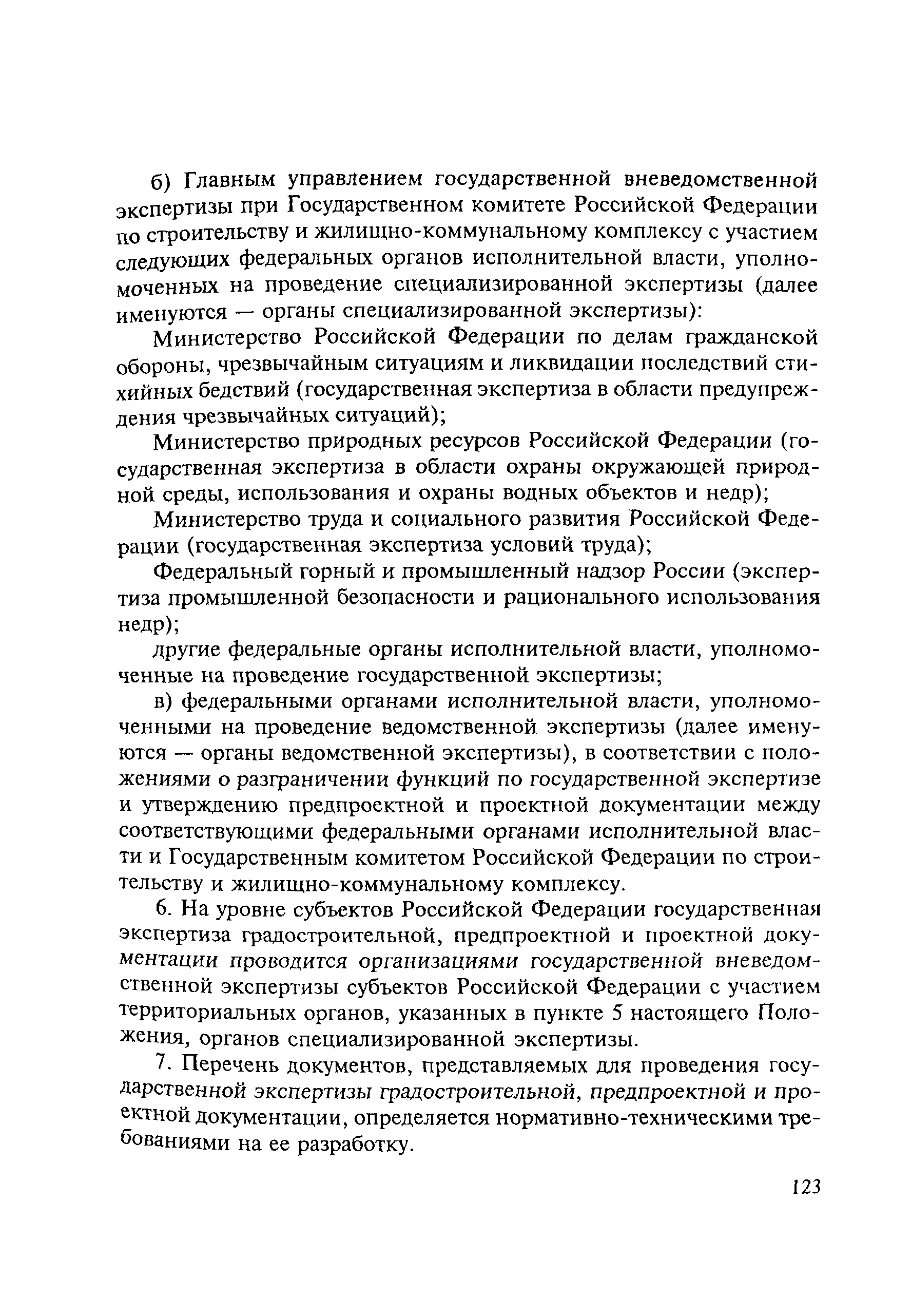 б) Главным управлением государственной вневедомственной экспертизы при Государственном комитете Российской Федерации по строительству и жилищно-коммунальному комплексу с участием следующих федеральных органов исполнительной власти, уполномоченных на проведение специализированной экспертизы (далее именуются — органы специализированной экспертизы):

Министерство Российской Федерации по делам гражданской обороны, чрезвычайным ситуациям и ликвидации последствий стихийных бедствий (государственная экспертиза в области предупреждения чрезвычайных ситуаций);

Министерство природных ресурсов Российской Федерации (государственная экспертиза в области охраны окружающей природной среды, использования и охраны водных объектов и недр);

Министерство труда и социального развития Российской Федерации (государственная экспертиза условий труда);

Федеральный горный и промышленный надзор России (экспертиза промышленной безопасности и рационального использования недр);

другие федеральные органы исполнительной власти, уполномоченные на проведение государственной экспертизы;

в) федеральными органами исполнительной власти, уполномоченными на проведение ведомственной экспертизы (далее именуются — органы ведомственной экспертизы), в соответствии с положениями о разграничении функций по государственной экспертизе и утверждению предпроектной и проектной документации между соответствующими федеральными органами исполнительной власти и Государственным комитетом Российской Федерации по строительству и жилищно-коммунальному комплексу.

6. На уровне субъектов Российской Федерации государственная экспертиза градостроительной, предпроектной и проектной документации проводится организациями государственной вневедомственной экспертизы субъектов Российской Федерации с участием территориальных органов, указанных в пункте 5 настоящего Положения, органов специализированной экспертизы.

7. Перечень документов, представляемых для проведения государственной экспертизы градостроительной, предпроектной и проектной документации, определяется нормативно-техническими требованиями на ее разработку.

123